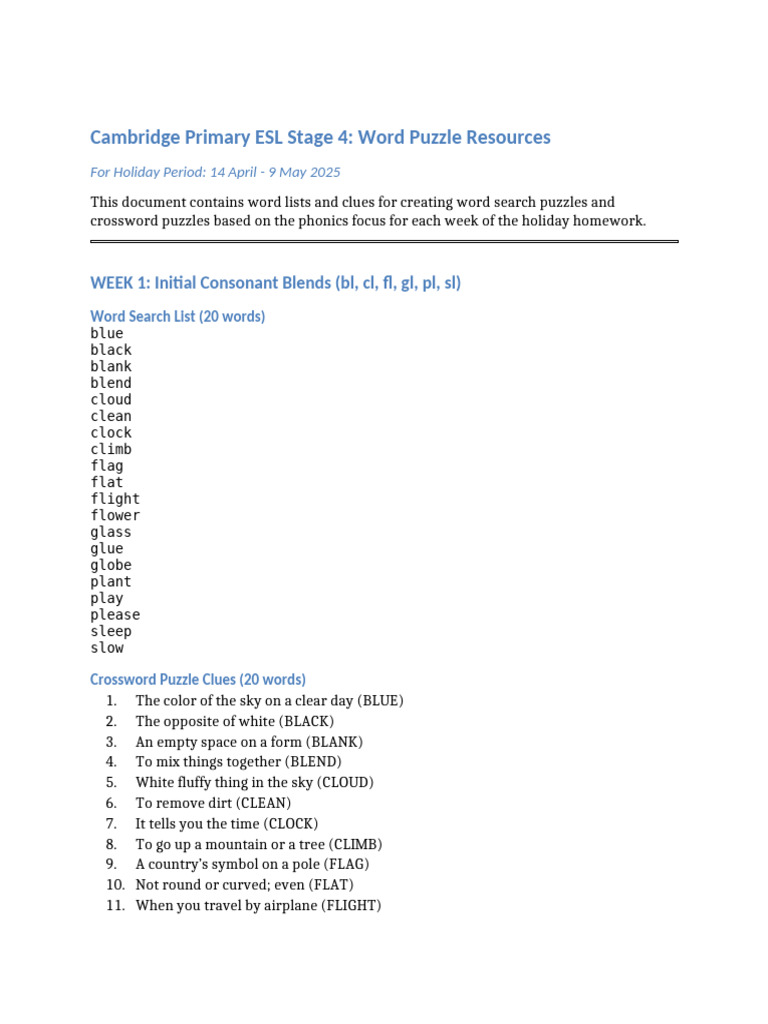 Cambridge Primary ESL Stage 4: Word Puzzle Resources

For Holiday Period: 14 April - 9 May 2025

This document contains word lists and clues for creating word search puzzles and crossword puzzles based on the phonics focus for each week of the holiday homework.

WEEK 1: Initial Consonant Blends (bl, cl, fl, gl, pl, sl)

Word Search List (20 words)
blue
black
blank
blend
cloud
clean
clock
climb
flag
flat
flight
flower
glass
glue
globe
plant
play
please
sleep
slow

Crossword Puzzle Clues (20 words)
1. The color of the sky on a clear day (BLUE)
2. The opposite of white (BLACK)
3. An empty space on a form (BLANK)
4. To mix things together (BLEND)
5. White fluffy thing in the sky (CLOUD)
6. To remove dirt (CLEAN)
7. It tells you the time (CLOCK)
8. To go up a mountain or a tree (CLIMB)
9. A country's symbol on a pole (FLAG)
10. Not round or curved; even (FLAT)
11. When you travel by airplane (FLIGHT)